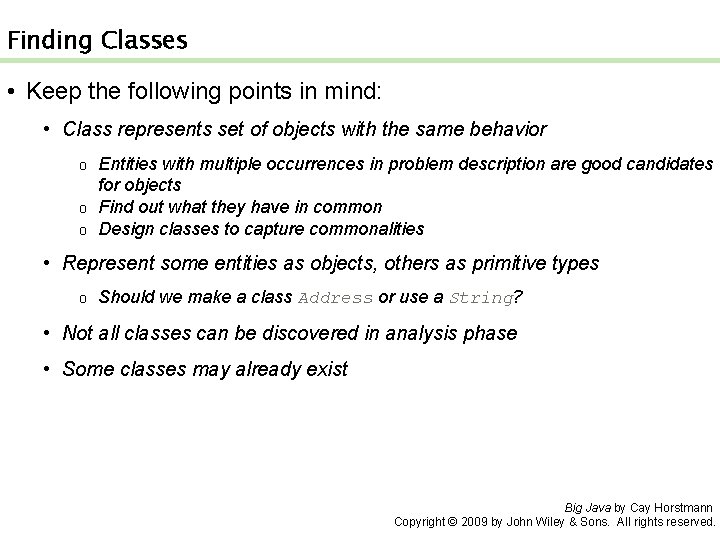 Finding Classes

• Keep the following points in mind:

• Class represents set of objects with the same behavior

o Entities with multiple occurrences in problem description are good candidates for objects
o Find out what they have in common
o Design classes to capture commonalities

• Represent some entities as objects, others as primitive types

o Should we make a class Address or use a String?

• Not all classes can be discovered in analysis phase

• Some classes may already exist

Big Java by Cay Horstmann
Copyright © 2009 by John Wiley & Sons. All rights reserved.